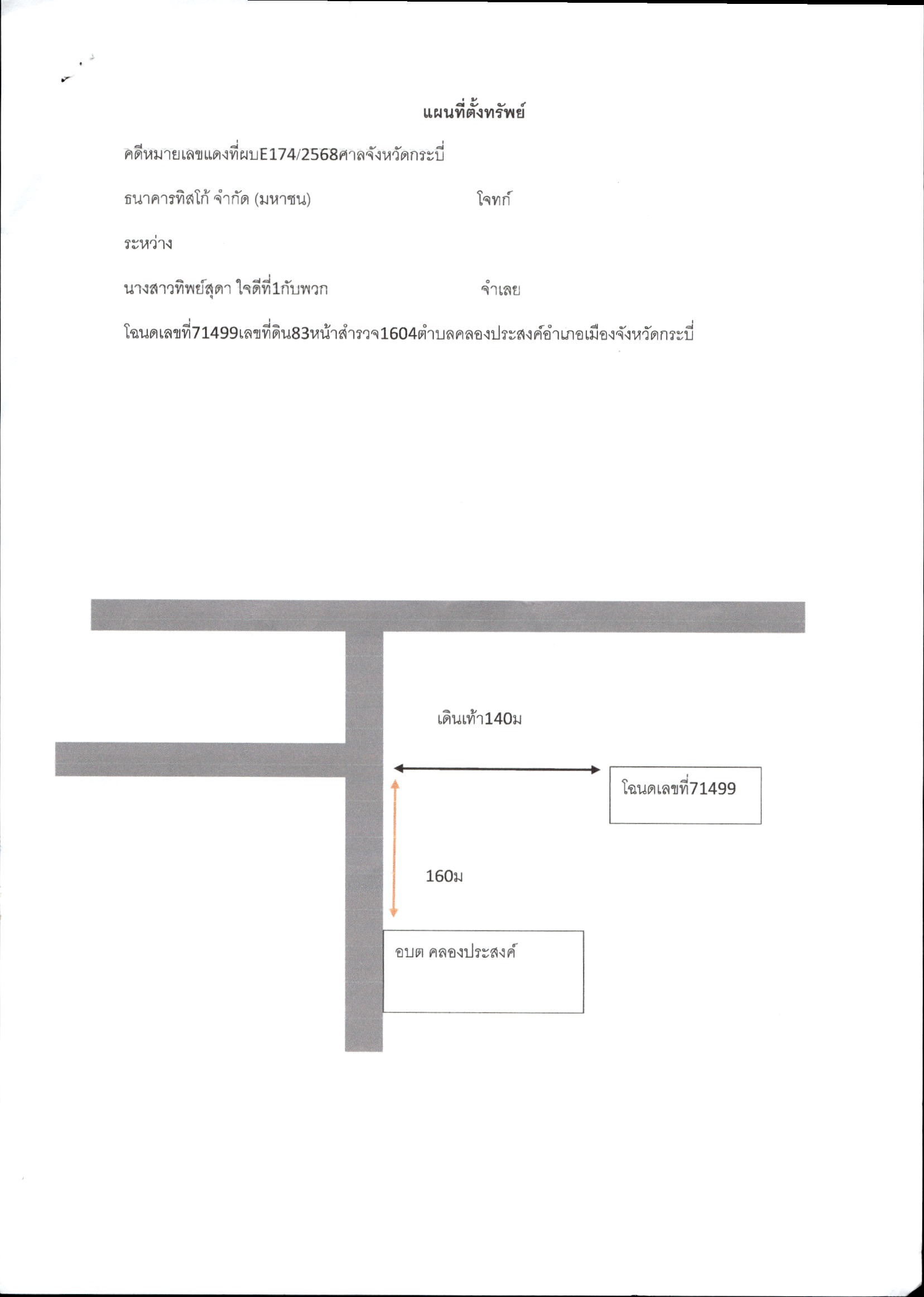 แผนที่ตั้งทรัพย์

คดีหมายเลขแดงที่ผบE174/2568ศาลจังหวัดกระบี่

ธนาคารทิสโก้ จำกัด (มหาชน) โจทก์

ระหว่าง

นางสาวทิพย์สุดา ใจดีที่1กับพวก จำเลย

โฉนดเลขที่71499เลขที่ดิน83หน้าสำรวจ1604ตำบลคลองประสงค์อำเภอเมืองจังหวัดกระบี่

เดินเท้า140ม

โฉนดเลขที่71499

160ม

อบต คลองประสงค์